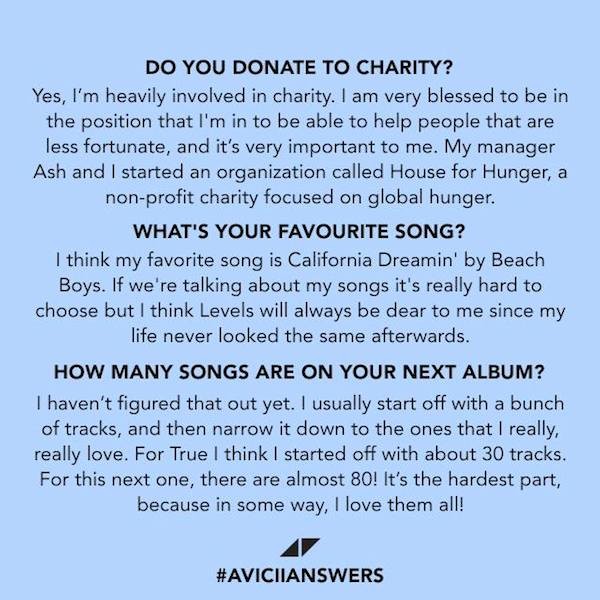 DO YOU DONATE TO CHARITY?

Yes, I'm heavily involved in charity. I am very blessed to be in the position that I'm in to be able to help people that are less fortunate, and it's very important to me. My manager Ash and I started an organization called House for Hunger, a non-profit charity focused on global hunger.

WHAT'S YOUR FAVOURITE SONG?

I think my favorite song is California Dreamin' by Beach Boys. If we're talking about my songs it's really hard to choose but I think Levels will always be dear to me since my life never looked the same afterwards.

HOW MANY SONGS ARE ON YOUR NEXT ALBUM?

I haven't figured that out yet. I usually start off with a bunch of tracks, and then narrow it down to the ones that I really, really love. For True I think I started off with about 30 tracks. For this next one, there are almost 80! It's the hardest part, because in some way, I love them all!

#AVICIIANSWERS